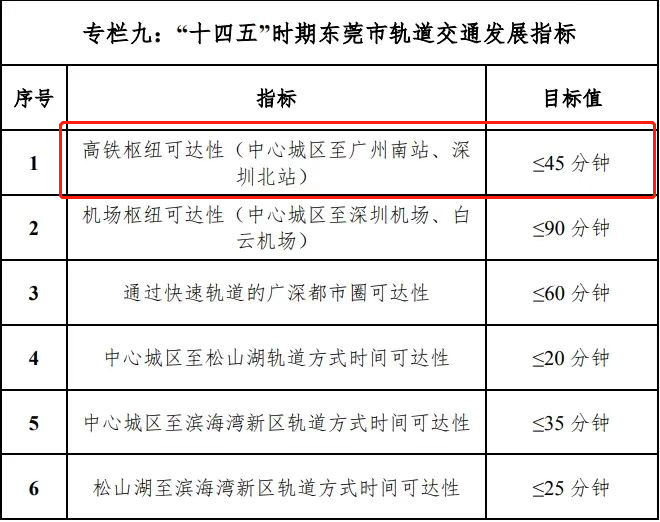 专栏九：“十四五”时期东莞市轨道交通发展指标

| 序号 | 指标 | 目标值 |
|---|---|---|
| 1 | 高铁枢纽可达性（中心城区至广州南站、深圳北站） | ≤45分钟 |
| 2 | 机场枢纽可达性（中心城区至深圳机场、白云机场） | ≤90分钟 |
| 3 | 通过快速轨道的广深都市圈可达性 | ≤60分钟 |
| 4 | 中心城区至松山湖轨道方式时间可达性 | ≤20分钟 |
| 5 | 中心城区至滨海湾新区轨道方式时间可达性 | ≤35分钟 |
| 6 | 松山湖至滨海湾新区轨道方式时间可达性 | ≤25分钟 |